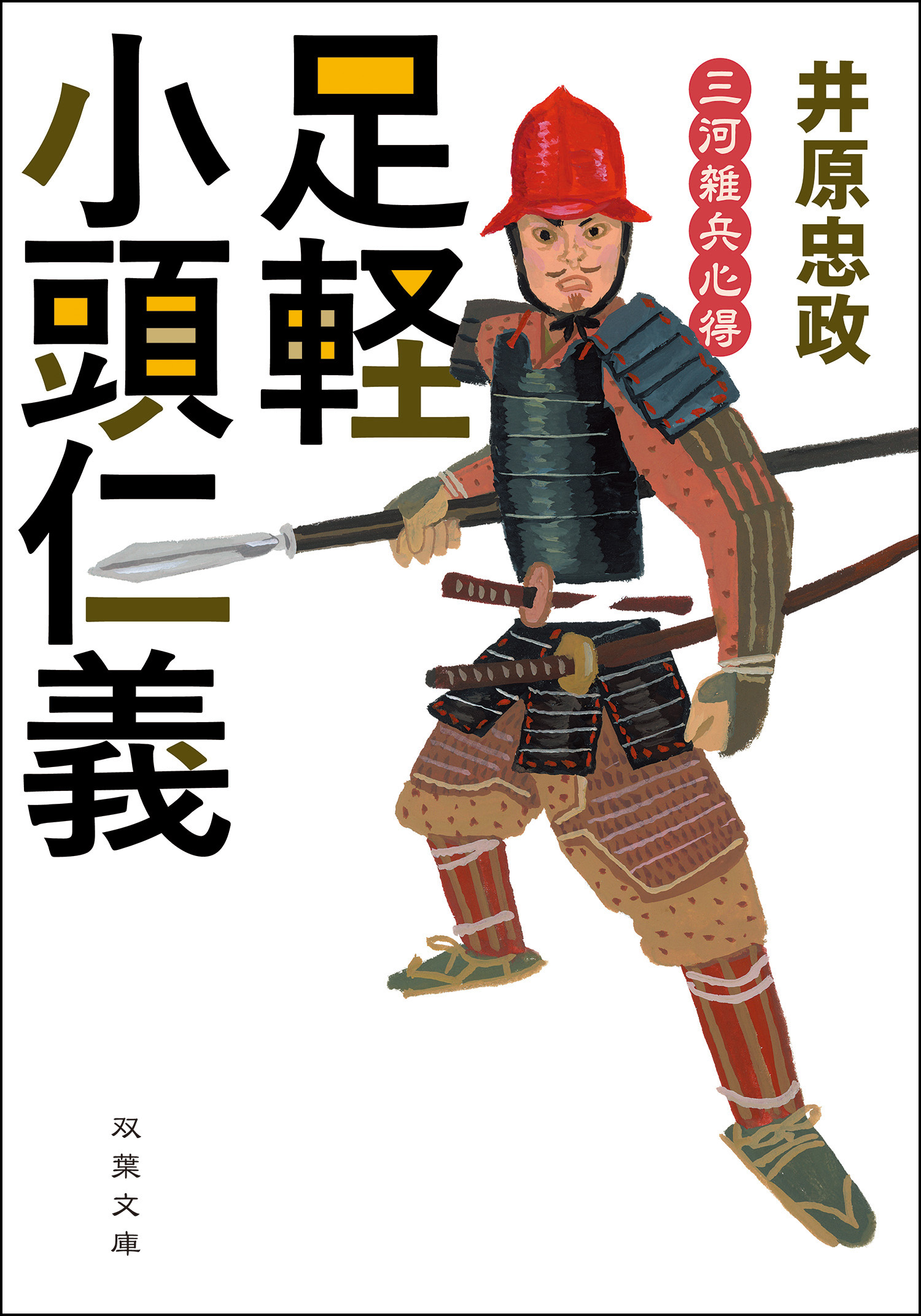 井原忠政

三河雑兵心得

足軽小頭仁義

双葉文庫